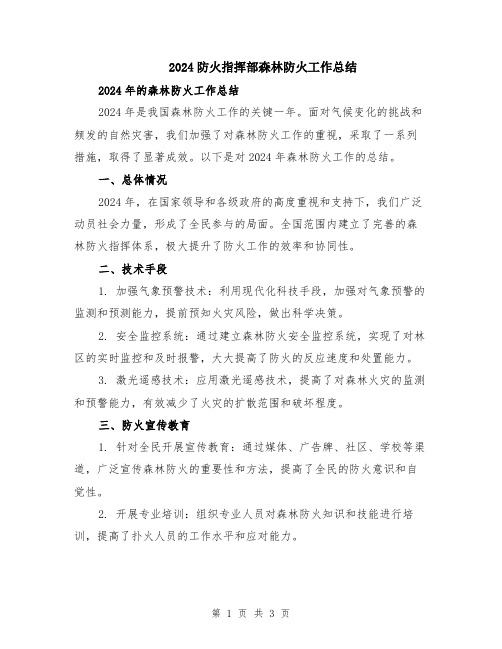 2024防火指挥部森林防火工作总结

2024年的森林防火工作总结

2024年是我国森林防火工作的关键一年。面对气候变化的挑战和频发的自然灾害，我们加强了对森林防火工作的重视，采取了一系列措施，取得了显著成效。以下是对2024年森林防火工作的总结。

一、总体情况

2024年，在国家领导和各级政府的高度重视和支持下，我们广泛动员社会力量，形成了全民参与的局面。全国范围内建立了完善的森林防火指挥体系，极大提升了防火工作的效率和协同性。

二、技术手段

1. 加强气象预警技术：利用现代化科技手段，加强对气象预警的监测和预测能力，提前预知火灾风险，做出科学决策。

2. 安全监控系统：通过建立森林防火安全监控系统，实现了对林区的实时监控和及时报警，大大提高了防火的反应速度和处置能力。

3. 激光遥感技术：应用激光遥感技术，提高了对森林火灾的监测和预警能力，有效减少了火灾的扩散范围和破坏程度。

三、防火宣传教育

1. 针对全民开展宣传教育：通过媒体、广告牌、社区、学校等渠道，广泛宣传森林防火的重要性和方法，提高了全民的防火意识和自觉性。

2. 开展专业培训：组织专业人员对森林防火知识和技能进行培训，提高了扑火人员的工作水平和应对能力。

第 1 页 共 3 页